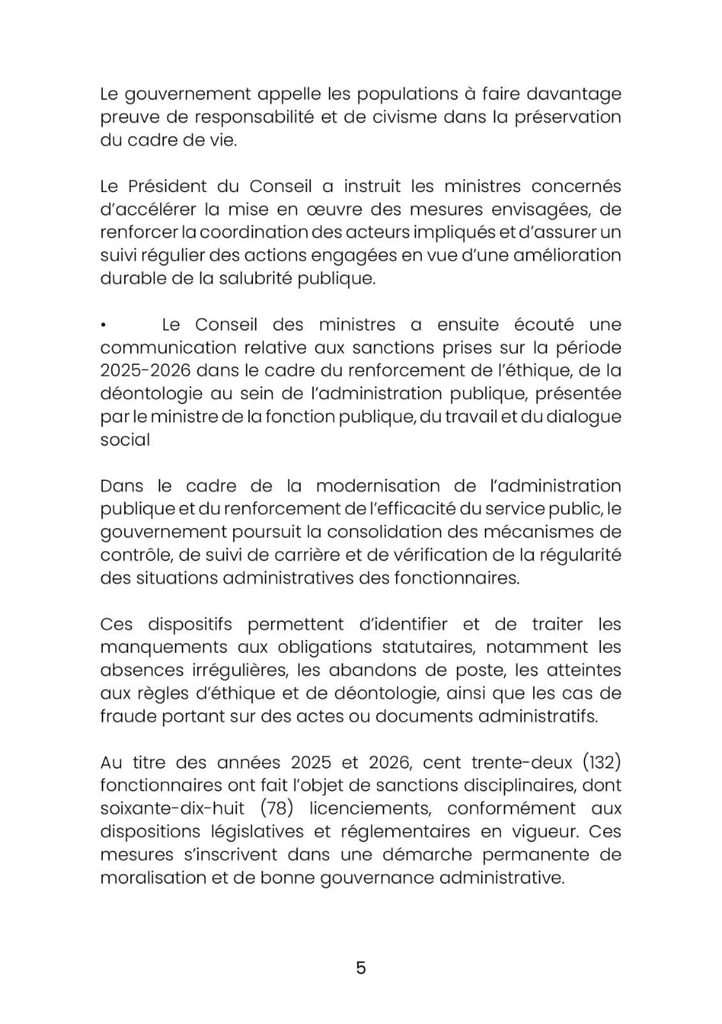 Le gouvernement appelle les populations à faire davantage preuve de responsabilité et de civisme dans la préservation du cadre de vie.

Le Président du Conseil a instruit les ministres concernés d'accélérer la mise en œuvre des mesures envisagées, de renforcer la coordination des acteurs impliqués et d'assurer un suivi régulier des actions engagées en vue d'une amélioration durable de la salubrité publique.

• Le Conseil des ministres a ensuite écouté une communication relative aux sanctions prises sur la période 2025-2026 dans le cadre du renforcement de l'éthique, de la déontologie au sein de l'administration publique, présentée par le ministre de la fonction publique, du travail et du dialogue social

Dans le cadre de la modernisation de l'administration publique et du renforcement de l'efficacité du service public, le gouvernement poursuit la consolidation des mécanismes de contrôle, de suivi de carrière et de vérification de la régularité des situations administratives des fonctionnaires.

Ces dispositifs permettent d'identifier et de traiter les manquements aux obligations statutaires, notamment les absences irrégulières, les abandons de poste, les atteintes aux règles d'éthique et de déontologie, ainsi que les cas de fraude portant sur des actes ou documents administratifs.

Au titre des années 2025 et 2026, cent trente-deux (132) fonctionnaires ont fait l'objet de sanctions disciplinaires, dont soixante-dix-huit (78) licenciements, conformément aux dispositions législatives et réglementaires en vigueur. Ces mesures s'inscrivent dans une démarche permanente de moralisation et de bonne gouvernance administrative.

5